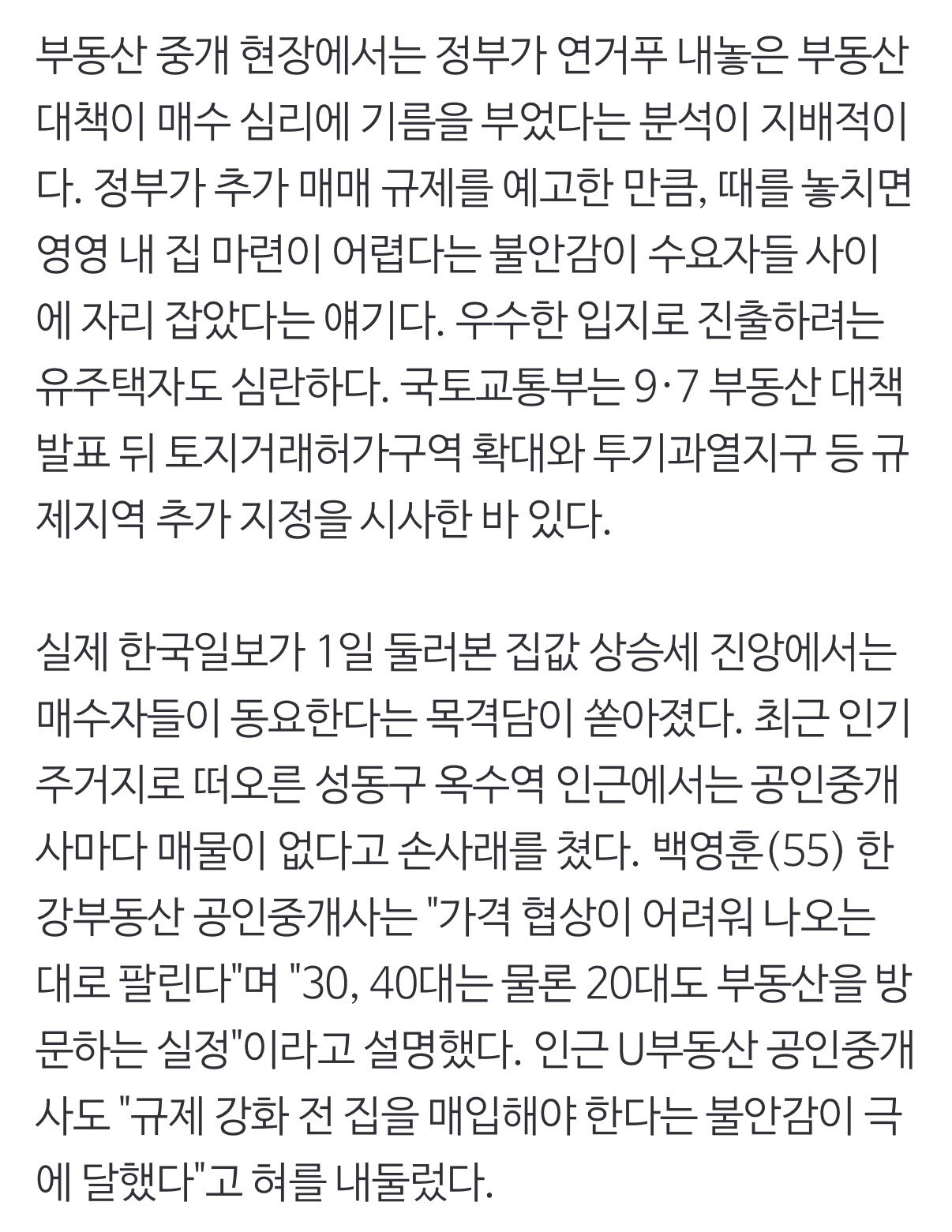 부동산 중개 현장에서는 정부가 연거푸 내놓은 부동산 대책이 매수 심리에 기름을 부었다는 분석이 지배적이다. 정부가 추가 매매 규제를 예고한 만큼, 때를 놓치면 영영 내 집 마련이 어렵다는 불안감이 수요자들 사이에 자리 잡았다는 얘기다. 우수한 입지로 진출하려는 유주택자도 심란하다. 국토교통부는 9·7 부동산 대책 발표 뒤 토지거래허가구역 확대와 투기과열지구 등 규제지역 추가 지정을 시사한 바 있다.

실제 한국일보가 1일 둘러본 집값 상승세 진앙에서는 매수자들이 동요한다는 목격담이 쏟아졌다. 최근 인기 주거지로 떠오른 성동구 옥수역 인근에서는 공인중개사마다 매물이 없다고 손사래를 쳤다. 백영훈(55) 한강부동산 공인중개사는 "가격 협상이 어려워 나오는 대로 팔린다"며 "30, 40대는 물론 20대도 부동산을 방문하는 실정"이라고 설명했다. 인근 U부동산 공인중개사도 "규제 강화 전 집을 매입해야 한다는 불안감이 극에 달했다"고 혀를 내둘렀다.